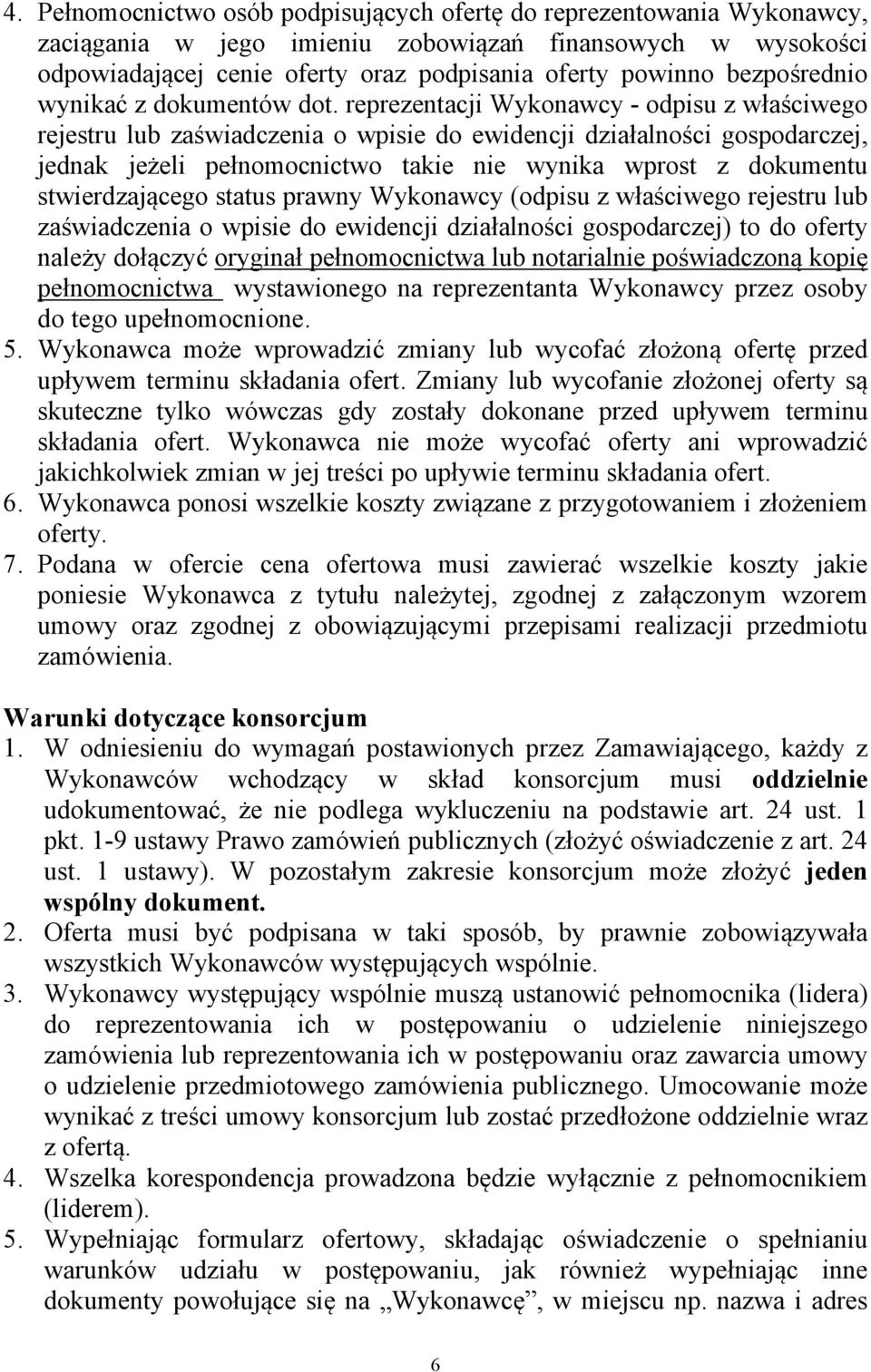 4. Pełnomocnictwo osób podpisujących ofertę do reprezentowania Wykonawcy, zaciągania w jego imieniu zobowiązań finansowych w wysokości odpowiadającej cenie oferty oraz podpisania oferty powinno bezpośrednio wynikać z dokumentów dot. reprezentacji Wykonawcy - odpisu z właściwego rejestru lub zaświadczenia o wpisie do ewidencji działalności gospodarczej, jednak jeżeli pełnomocnictwo takie nie wynika wprost z dokumentu stwierdzającego status prawny Wykonawcy (odpisu z właściwego rejestru lub zaświadczenia o wpisie do ewidencji działalności gospodarczej) to do oferty należy dołączyć oryginał pełnomocnictwa lub notarialnie poświadczoną kopię pełnomocnictwa wystawionego na reprezentanta Wykonawcy przez osoby do tego upełnomocnione.
5. Wykonawca może wprowadzić zmiany lub wycofać złożoną ofertę przed upływem terminu składania ofert. Zmiany lub wycofanie złożonej oferty są skuteczne tylko wówczas gdy zostały dokonane przed upływem terminu składania ofert. Wykonawca nie może wycofać oferty ani wprowadzić jakichkolwiek zmian w jej treści po upływie terminu składania ofert.
6. Wykonawca ponosi wszelkie koszty związane z przygotowaniem i złożeniem oferty.
7. Podana w ofercie cena ofertowa musi zawierać wszelkie koszty jakie poniesie Wykonawca z tytułu należytej, zgodnej z załączonym wzorem umowy oraz zgodnej z obowiązującymi przepisami realizacji przedmiotu zamówienia.

Warunki dotyczące konsorcjum
1. W odniesieniu do wymagań postawionych przez Zamawiającego, każdy z Wykonawców wchodzący w skład konsorcjum musi oddzielnie udokumentować, że nie podlega wykluczeniu na podstawie art. 24 ust. 1 pkt. 1-9 ustawy Prawo zamówień publicznych (złożyć oświadczenie z art. 24 ust. 1 ustawy). W pozostałym zakresie konsorcjum może złożyć jeden wspólny dokument.
2. Oferta musi być podpisana w taki sposób, by prawnie zobowiązywała wszystkich Wykonawców występujących wspólnie.
3. Wykonawcy występujący wspólnie muszą ustanowić pełnomocnika (lidera) do reprezentowania ich w postępowaniu o udzielenie niniejszego zamówienia lub reprezentowania ich w postępowaniu oraz zawarcia umowy o udzielenie przedmiotowego zamówienia publicznego. Umocowanie może wynikać z treści umowy konsorcjum lub zostać przedłożone oddzielnie wraz z ofertą.
4. Wszelka korespondencja prowadzona będzie wyłącznie z pełnomocnikiem (liderem).
5. Wypełniając formularz ofertowy, składając oświadczenie o spełnianiu warunków udziału w postępowaniu, jak również wypełniając inne dokumenty powołujące się na „Wykonawcę”, w miejscu np. nazwa i adres

6